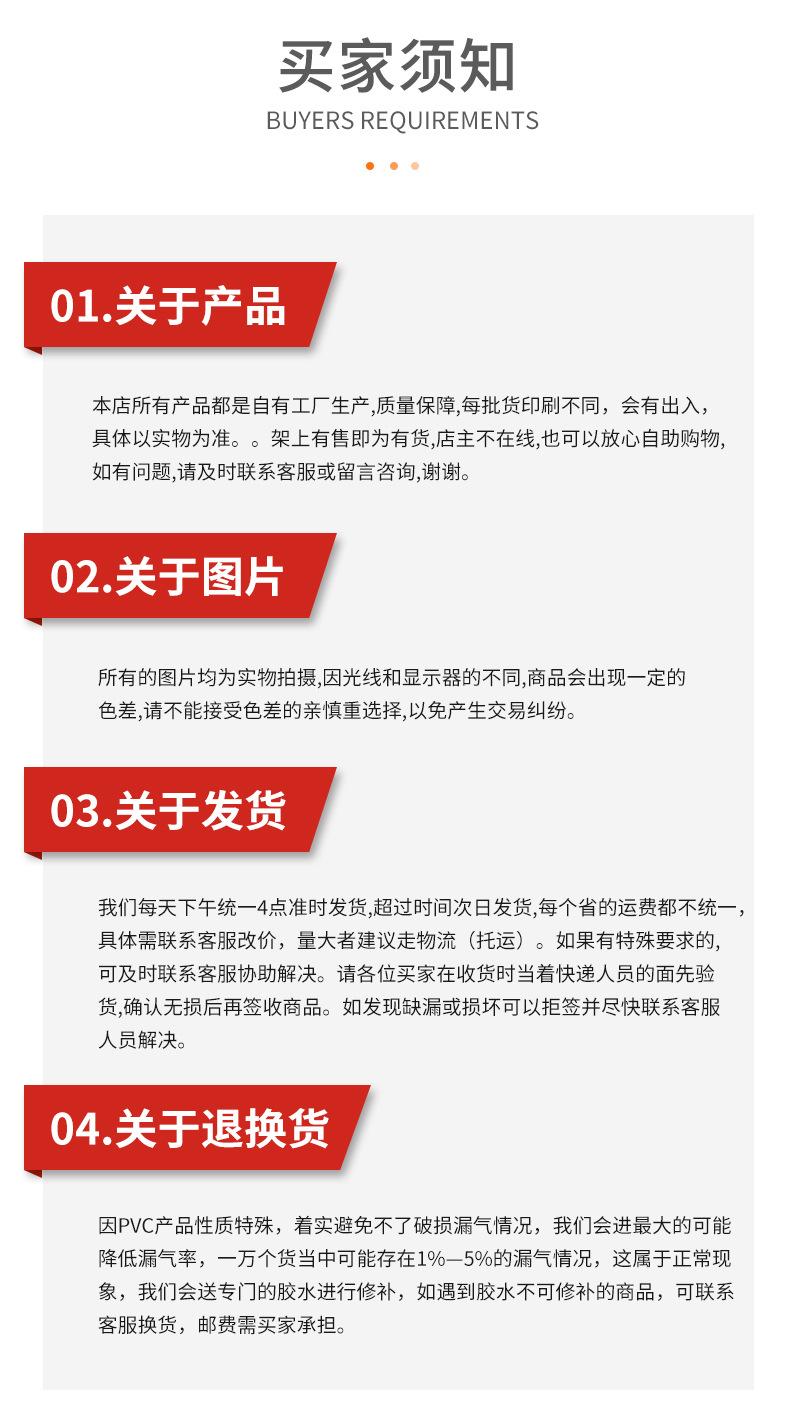 买家须知

BUYERS REQUIREMENTS

01.关于产品

本店所有产品都是自有工厂生产,质量保障,每批货印刷不同，会有出入，具体以实物为准。。架上有售即为有货,店主不在线,也可以放心自助购物,如有问题,请及时联系客服或留言咨询,谢谢。

02.关于图片

所有的图片均为实物拍摄,因光线和显示器的不同,商品会出现一定的色差,请不能接受色差的亲慎重选择,以免产生交易纠纷。

03.关于发货

我们每天下午统一4点准时发货,超过时间次日发货,每个省的运费都不统一,具体需联系客服改价，量大者建议走物流（托运）。如果有特殊要求的,可及时联系客服协助解决。请各位买家在收货时当着快递人员的面先验货,确认无损后再签收商品。如发现缺漏或损坏可以拒签并尽快联系客服人员解决。

04.关于退换货

因PVC产品性质特殊，着实避免不了破损漏气情况，我们会进最大的可能降低漏气率，一万个货当中可能存在1%—5%的漏气情况，这属于正常现象，我们会送专门的胶水进行修补，如遇到胶水不可修补的商品，可联系客服换货，邮费需买家承担。